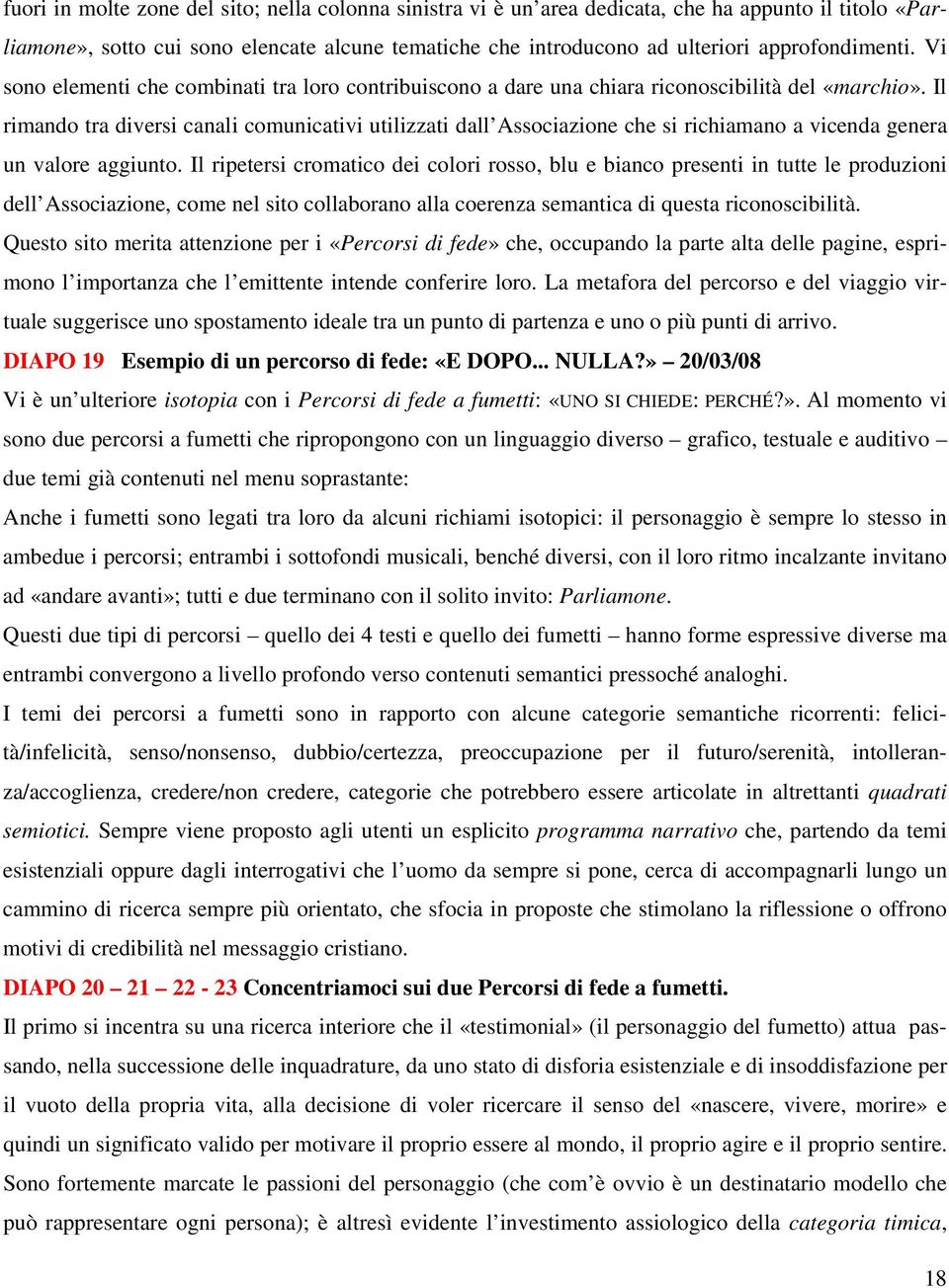 fuori in molte zone del sito; nella colonna sinistra vi è un'area dedicata, che ha appunto il titolo «Parliamone», sotto cui sono elencate alcune tematiche che introducono ad ulteriori approfondimenti. Vi sono elementi che combinati tra loro contribuiscono a dare una chiara riconoscibilità del «marchio». Il rimando tra diversi canali comunicativi utilizzati dall'Associazione che si richiamano a vicenda genera un valore aggiunto. Il ripetersi cromatico dei colori rosso, blu e bianco presenti in tutte le produzioni dell'Associazione, come nel sito collaborano alla coerenza semantica di questa riconoscibilità.

Questo sito merita attenzione per i «Percorsi di fede» che, occupando la parte alta delle pagine, esprimono l'importanza che l'emittente intende conferire loro. La metafora del percorso e del viaggio virtuale suggerisce uno spostamento ideale tra un punto di partenza e uno o più punti di arrivo.

DIAPO 19 Esempio di un percorso di fede: «E DOPO... NULLA?» – 20/03/08

Vi è un'ulteriore isotopia con i Percorsi di fede a fumetti: «UNO SI CHIEDE: PERCHÉ?». Al momento vi sono due percorsi a fumetti che ripropongono con un linguaggio diverso – grafico, testuale e auditivo – due temi già contenuti nel menu soprastante:

Anche i fumetti sono legati tra loro da alcuni richiami isotopici: il personaggio è sempre lo stesso in ambedue i percorsi; entrambi i sottofondi musicali, benché diversi, con il loro ritmo incalzante invitano ad «andare avanti»; tutti e due terminano con il solito invito: Parliamone.

Questi due tipi di percorsi – quello dei 4 testi e quello dei fumetti – hanno forme espressive diverse ma entrambi convergono a livello profondo verso contenuti semantici pressoché analoghi.

I temi dei percorsi a fumetti sono in rapporto con alcune categorie semantiche ricorrenti: felicità/infelicità, senso/nonsenso, dubbio/certezza, preoccupazione per il futuro/serenità, intolleranza/accoglienza, credere/non credere, categorie che potrebbero essere articolate in altrettanti quadrati semiotici. Sempre viene proposto agli utenti un esplicito programma narrativo che, partendo da temi esistenziali oppure dagli interrogativi che l'uomo da sempre si pone, cerca di accompagnarli lungo un cammino di ricerca sempre più orientato, che sfocia in proposte che stimolano la riflessione o offrono motivi di credibilità nel messaggio cristiano.

DIAPO 20 – 21 – 22 - 23 Concentriamoci sui due Percorsi di fede a fumetti.

Il primo si incentra su una ricerca interiore che il «testimonial» (il personaggio del fumetto) attua passando, nella successione delle inquadrature, da uno stato di disforia esistenziale e di insoddisfazione per il vuoto della propria vita, alla decisione di voler ricercare il senso del «nascere, vivere, morire» e quindi un significato valido per motivare il proprio essere al mondo, il proprio agire e il proprio sentire. Sono fortemente marcate le passioni del personaggio (che com'è ovvio è un destinatario modello che può rappresentare ogni persona); è altresì evidente l'investimento assiologico della categoria timica,

18